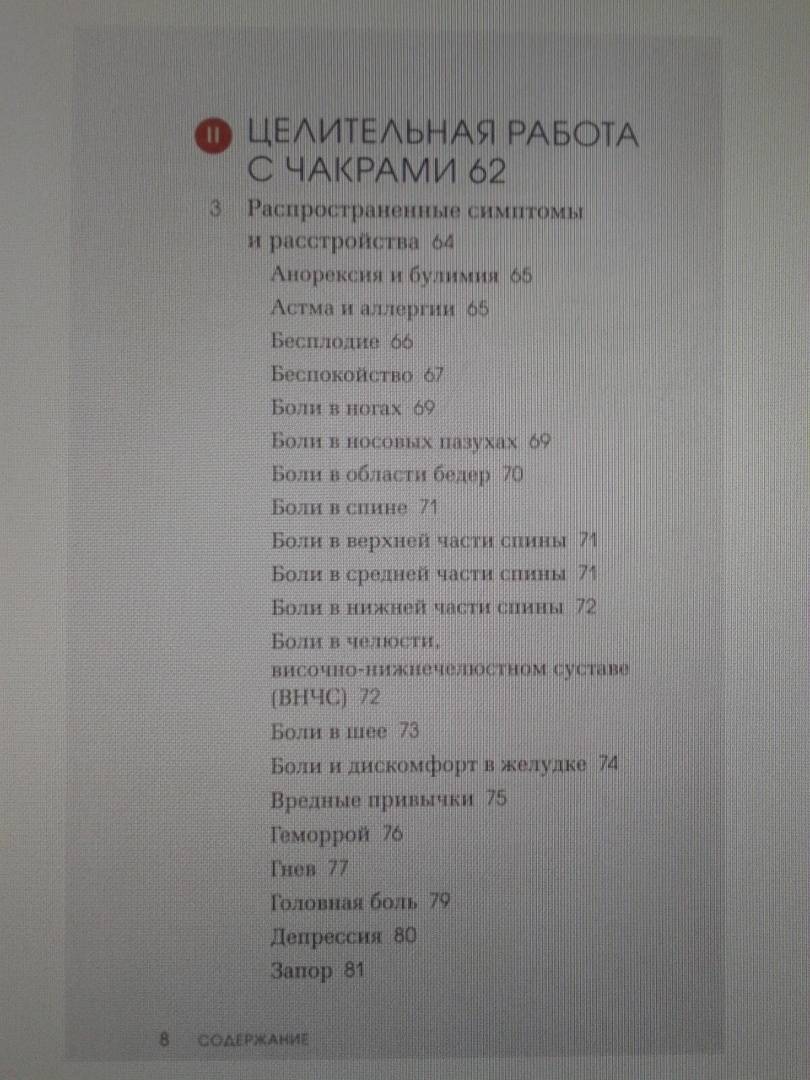 II ЦЕЛИТЕЛЬНАЯ РАБОТА С ЧАКРАМИ 62

3 Распространенные симптомы и расстройства 64

Анорексия и булимия 65

Астма и аллергии 65

Бесплодие 66

Беспокойство 67

Боли в ногах 69

Боли в носовых пазухах 69

Боли в области бедер 70

Боли в спине 71

Боли в верхней части спины 71

Боли в средней части спины 71

Боли в нижней части спины 72

Боли в челюсти, височно-нижнечелюстном суставе (ВНЧС) 72

Боли в шее 73

Боли и дискомфорт в желудке 74

Вредные привычки 75

Геморрой 76

Гнев 77

Головная боль 79

Депрессия 80

Запор 81

8 СОДЕРЖАНИЕ